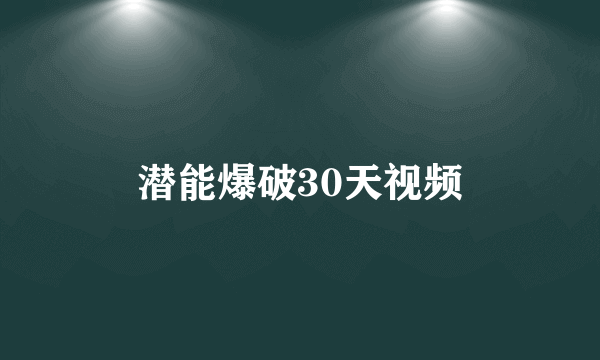 潜能爆破30天视频